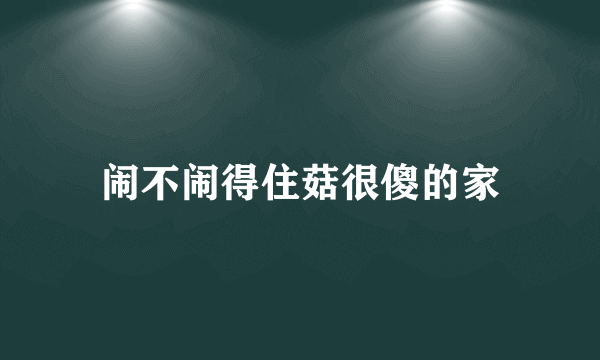 闹不闹得住菇很傻的家